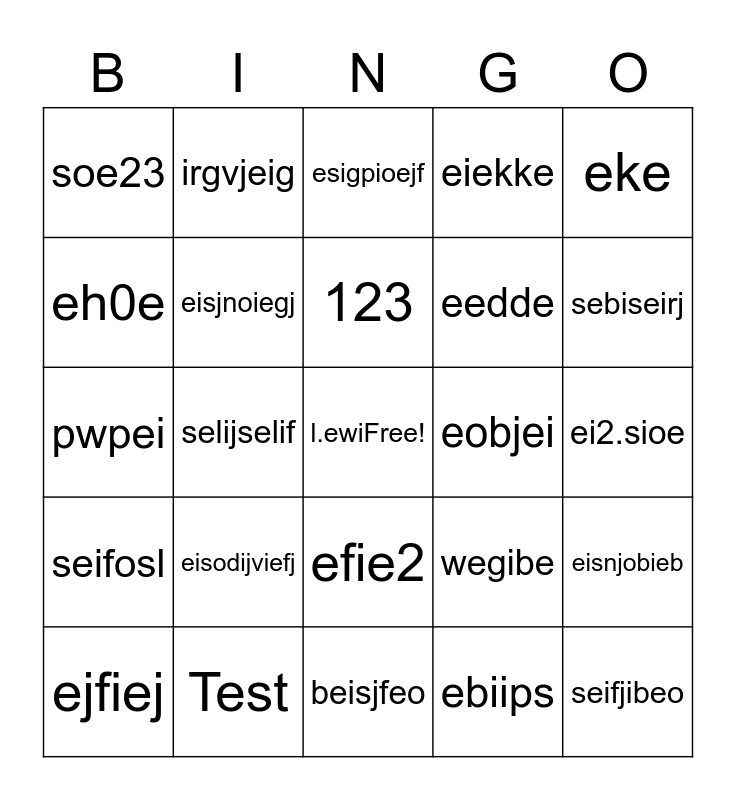 | B | I | N | G | O |
|---|---|---|---|---|
| soe23 | irgvjeig | esigpioejf | eiekke | eke |
| eh0e | eisjnoiegj | 123 | eedde | sebiseirj |
| pwpei | selijselif | l.ewiFree! | eobjei | ei2.sioe |
| seifosl | eisodijviefj | efie2 | wegibe | eisnjobieb |
| ejfiej | Test | beisjfeo | ebiips | seifjibeo |